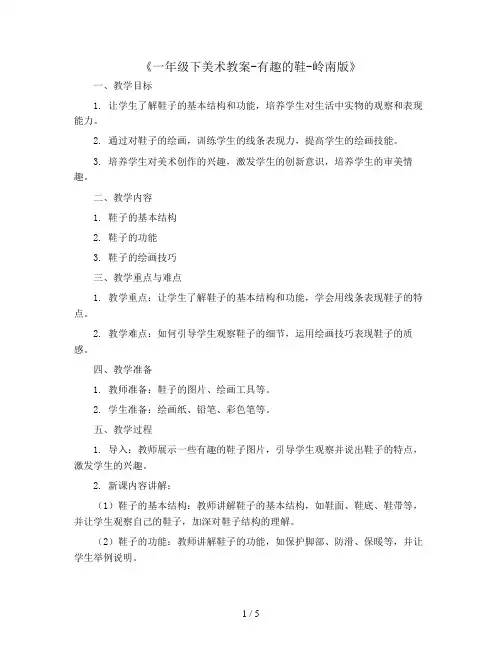 《一年级下美术教案-有趣的鞋-岭南版》

一、教学目标

1. 让学生了解鞋子的基本结构和功能，培养学生对生活中实物的观察和表现能力。

2. 通过对鞋子的绘画，训练学生的线条表现力，提高学生的绘画技能。

3. 培养学生对美术创作的兴趣，激发学生的创新意识，培养学生的审美情趣。

二、教学内容

1. 鞋子的基本结构

2. 鞋子的功能

3. 鞋子的绘画技巧

三、教学重点与难点

1. 教学重点：让学生了解鞋子的基本结构和功能，学会用线条表现鞋子的特点。

2. 教学难点：如何引导学生观察鞋子的细节，运用绘画技巧表现鞋子的质感。

四、教学准备

1. 教师准备：鞋子的图片、绘画工具等。

2. 学生准备：绘画纸、铅笔、彩色笔等。

五、教学过程

1. 导入：教师展示一些有趣的鞋子图片，引导学生观察并说出鞋子的特点，激发学生的兴趣。

2. 新课内容讲解：

（1）鞋子的基本结构：教师讲解鞋子的基本结构，如鞋面、鞋底、鞋带等，并让学生观察自己的鞋子，加深对鞋子结构的理解。

（2）鞋子的功能：教师讲解鞋子的功能，如保护脚部、防滑、保暖等，并让学生举例说明。

1 / 5